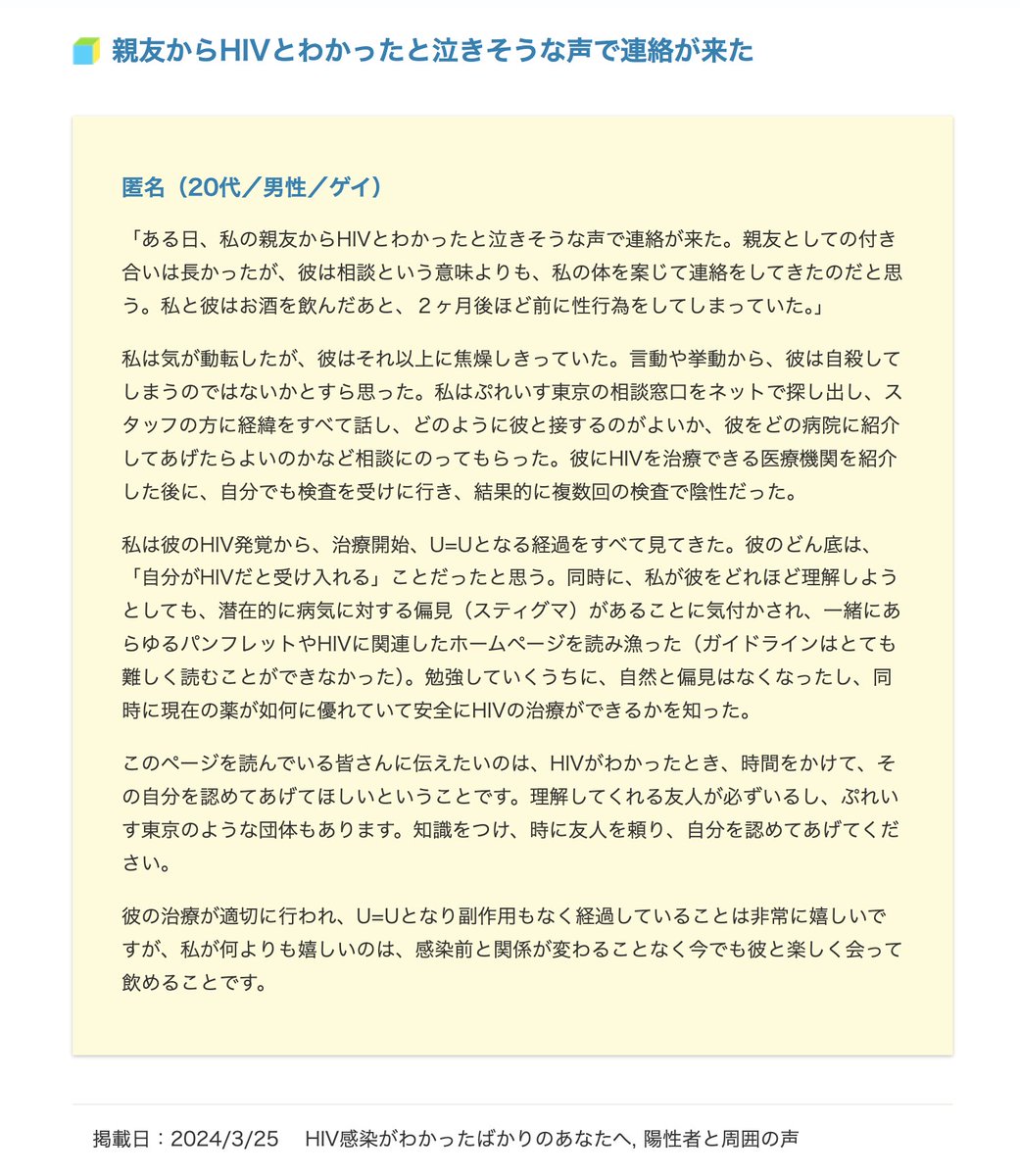 親友からHIVとわかったと泣きそうな声で連絡が来た

匿名（20代／男性／ゲイ）

「ある日、私の親友からHIVとわかったと泣きそうな声で連絡が来た。親友としての付き合いは長かったが、彼は相談という意味よりも、私の体を案じて連絡をしてきたのだと思う。私と彼はお酒を飲んだあと、２ヶ月後ほど前に性行為をしてしまっていた。」

私は気が動転したが、彼はそれ以上に焦燥しきっていた。言動や挙動から、彼は自殺してしまうのではないかとすら思った。私はぷれいす東京の相談窓口をネットで探し出し、スタッフの方に経緯をすべて話し、どのように彼と接するのがよいか、彼をどの病院に紹介してあげたらよいのかなど相談にのってもらった。彼にHIVを治療できる医療機関を紹介した後に、自分でも検査を受けに行き、結果的に複数回の検査で陰性だった。

私は彼のHIV発覚から、治療開始、U=Uとなる経過をすべて見てきた。彼のどん底は、「自分がHIVだと受け入れる」ことだったと思う。同時に、私が彼をどれほど理解しようとしても、潜在的に病気に対する偏見（スティグマ）があることに気付かされ、一緒にあらゆるパンフレットやHIVに関連したホームページを読み漁った（ガイドラインはとても難しく読むことができなかった）。勉強していくうちに、自然と偏見はなくなったし、同時に現在の薬が如何に優れていて安全にHIVの治療ができるかを知った。

このページを読んでいる皆さんに伝えたいのは、HIVがわかったとき、時間をかけて、その自分を認めてあげてほしいということです。理解してくれる友人が必ずいるし、ぷれいす東京のような団体もあります。知識をつけ、時に友人を頼り、自分を認めてあげてください。

彼の治療が適切に行われ、U=Uとなり副作用もなく経過していることは非常に嬉しいですが、私が何よりも嬉しいのは、感染前と関係が変わることなく今でも彼と楽しく会って飲めることです。

掲載日：2024/3/25　HIV感染がわかったばかりのあなたへ, 陽性者と周囲の声